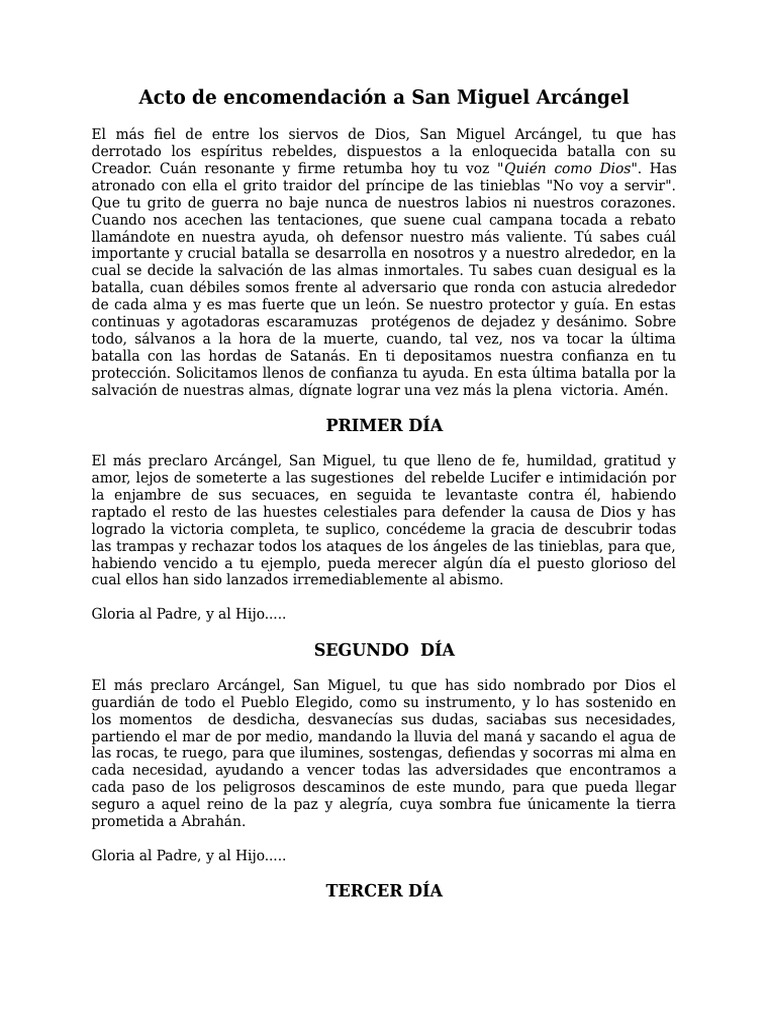 Acto de encomendación a San Miguel Arcángel

El más fiel de entre los siervos de Dios, San Miguel Arcángel, tu que has derrotado los espíritus rebeldes, dispuestos a la enloquecida batalla con su Creador. Cuán resonante y firme retumba hoy tu voz "Quién como Dios". Has atronado con ella el grito traidor del príncipe de las tinieblas "No voy a servir". Que tu grito de guerra no baje nunca de nuestros labios ni nuestros corazones. Cuando nos acechen las tentaciones, que suene cual campana tocada a rebato llamándote en nuestra ayuda, oh defensor nuestro más valiente. Tú sabes cuál importante y crucial batalla se desarrolla en nosotros y a nuestro alrededor, en la cual se decide la salvación de las almas inmortales. Tu sabes cuan desigual es la batalla, cuan débiles somos frente al adversario que ronda con astucia alrededor de cada alma y es mas fuerte que un león. Se nuestro protector y guía. En estas continuas y agotadoras escaramuzas protégenos de dejadez y desánimo. Sobre todo, sálvanos a la hora de la muerte, cuando, tal vez, nos va tocar la última batalla con las hordas de Satanás. En ti depositamos nuestra confianza en tu protección. Solicitamos llenos de confianza tu ayuda. En esta última batalla por la salvación de nuestras almas, dígnate lograr una vez más la plena victoria. Amén.

PRIMER DÍA

El más preclaro Arcángel, San Miguel, tu que lleno de fe, humildad, gratitud y amor, lejos de someterte a las sugestiones del rebelde Lucifer e intimidación por la enjambre de sus secuaces, en seguida te levantaste contra él, habiendo raptado el resto de las huestes celestiales para defender la causa de Dios y has logrado la victoria completa, te suplico, concédeme la gracia de descubrir todas las trampas y rechazar todos los ataques de los ángeles de las tinieblas, para que, habiendo vencido a tu ejemplo, pueda merecer algún día el puesto glorioso del cual ellos han sido lanzados irremediablemente al abismo.

Gloria al Padre, y al Hijo.....

SEGUNDO DÍA

El más preclaro Arcángel, San Miguel, tu que has sido nombrado por Dios el guardián de todo el Pueblo Elegido, como su instrumento, y lo has sostenido en los momentos de desdicha, desvanecías sus dudas, saciabas sus necesidades, partiendo el mar de por medio, mandando la lluvia del maná y sacando el agua de las rocas, te ruego, para que ilumines, sostengas, defiendas y socorras mi alma en cada necesidad, ayudando a vencer todas las adversidades que encontramos a cada paso de los peligrosos descaminos de este mundo, para que pueda llegar seguro a aquel reino de la paz y alegría, cuya sombra fue únicamente la tierra prometida a Abrahán.

Gloria al Padre, y al Hijo.....

TERCER DÍA